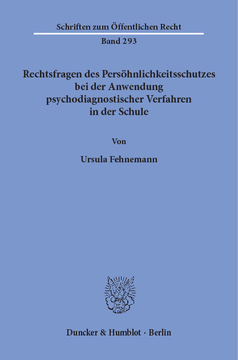 Schriften zum Öffentlichen Recht

Band 293

Rechtsfragen des Persöhnlichkeitsschutzes bei der Anwendung psychodiagnostischer Verfahren in der Schule

Von

Ursula Fehnemann

Duncker & Humblot · Berlin